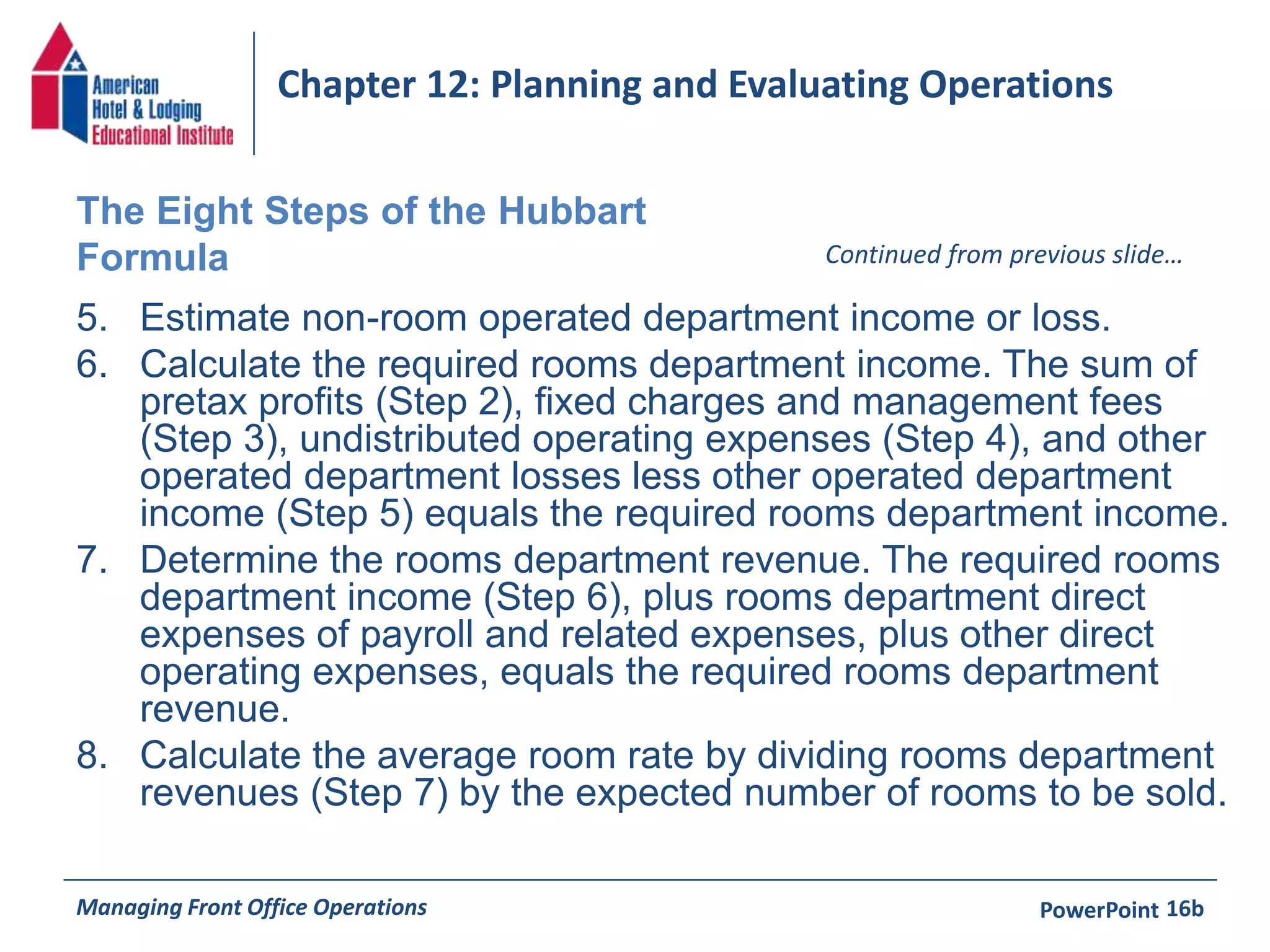 American
Hotel & Lodging
Educational Institute

Chapter 12: Planning and Evaluating Operations

The Eight Steps of the Hubbart Formula

Continued from previous slide…

5. Estimate non-room operated department income or loss.

6. Calculate the required rooms department income. The sum of pretax profits (Step 2), fixed charges and management fees (Step 3), undistributed operating expenses (Step 4), and other operated department losses less other operated department income (Step 5) equals the required rooms department income.

7. Determine the rooms department revenue. The required rooms department income (Step 6), plus rooms department direct expenses of payroll and related expenses, plus other direct operating expenses, equals the required rooms department revenue.

8. Calculate the average room rate by dividing rooms department revenues (Step 7) by the expected number of rooms to be sold.

Managing Front Office Operations

PowerPoint 16b